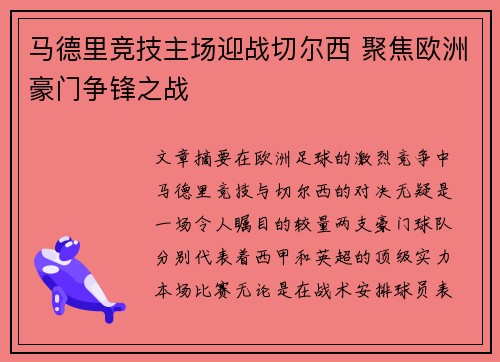 马德里竞技主场迎战切尔西 聚焦欧洲豪门争锋之战

文章摘要在欧洲足球的激烈竞争中马德里竞技与切尔西的对决无疑是一场令人瞩目的较量两支豪门球队分别代表着西甲和英超的顶级实力本场比赛无论是在战术安排球员表